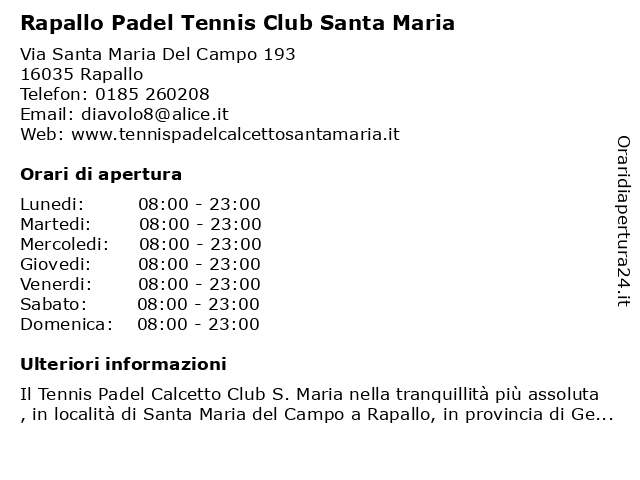 Rapallo Padel Tennis Club Santa Maria

Via Santa Maria Del Campo 193
16035 Rapallo
Telefon: 0185 260208
Email: diavolo8@alice.it
Web: www.tennispadelcalcettosantamaria.it

Orari di apertura

| Lunedi: | 08:00 - 23:00 |
|---|---|
| Martedi: | 08:00 - 23:00 |
| Mercoledi: | 08:00 - 23:00 |
| Giovedi: | 08:00 - 23:00 |
| Venerdi: | 08:00 - 23:00 |
| Sabato: | 08:00 - 23:00 |
| Domenica: | 08:00 - 23:00 |

Ulteriori informazioni

Il Tennis Padel Calcetto Club S. Maria nella tranquillità più assoluta , in località di Santa Maria del Campo a Rapallo, in provincia di Ge...

Oraridiapertura24.it